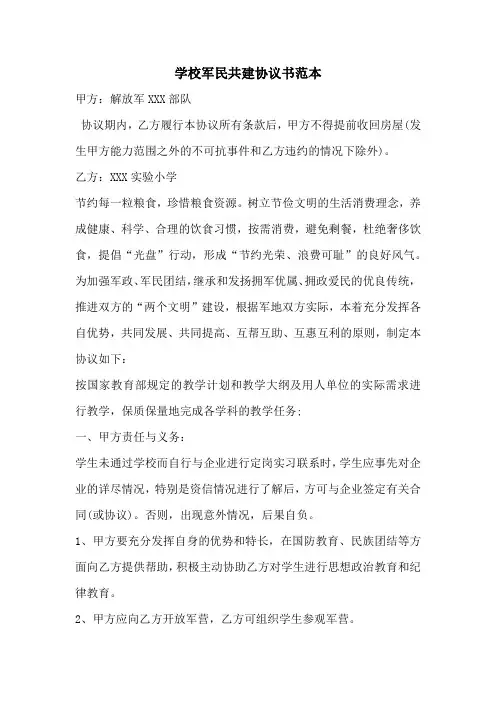 学校军民共建协议书范本

甲方：解放军 XXX 部队

协议期内，乙方履行本协议所有条款后，甲方不得提前收回房屋(发生甲方能力范围之外的不可抗事件和乙方违约的情况下除外)。

乙方：XXX 实验小学

节约每一粒粮食，珍惜粮食资源。树立节俭文明的生活消费理念，养成健康、科学、合理的饮食习惯，按需消费，避免剩餐，杜绝奢侈饮食，提倡“光盘”行动，形成“节约光荣、浪费可耻”的良好风气。为加强军政、军民团结，继承和发扬拥军优属、拥政爱民的优良传统，推进双方的“两个文明”建设，根据军地双方实际，本着充分发挥各自优势，共同发展、共同提高、互帮互助、互惠互利的原则，制定本协议如下：

按国家教育部规定的教学计划和教学大纲及用人单位的实际需求进行教学，保质保量地完成各学科的教学任务；

一、甲方责任与义务：

学生未通过学校而自行与企业进行定岗实习联系时，学生应事先对企业的详尽情况，特别是资信情况进行了解后，方可与企业签定有关合同(或协议)。否则，出现意外情况，后果自负。

1、甲方要充分发挥自身的优势和特长，在国防教育、民族团结等方面向乙方提供帮助，积极主动协助乙方对学生进行思想政治教育和纪律教育。

2、甲方应向乙方开放军营，乙方可组织学生参观军营。